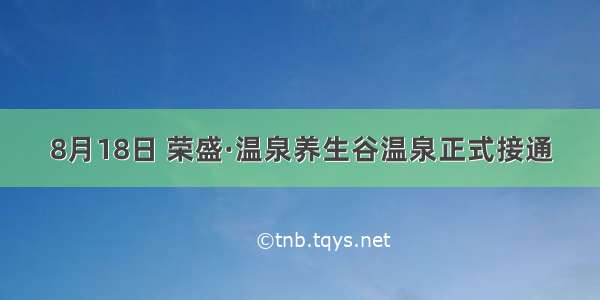 8月18日 荣盛·温泉养生谷温泉正式接通

©tnb.tqys.net